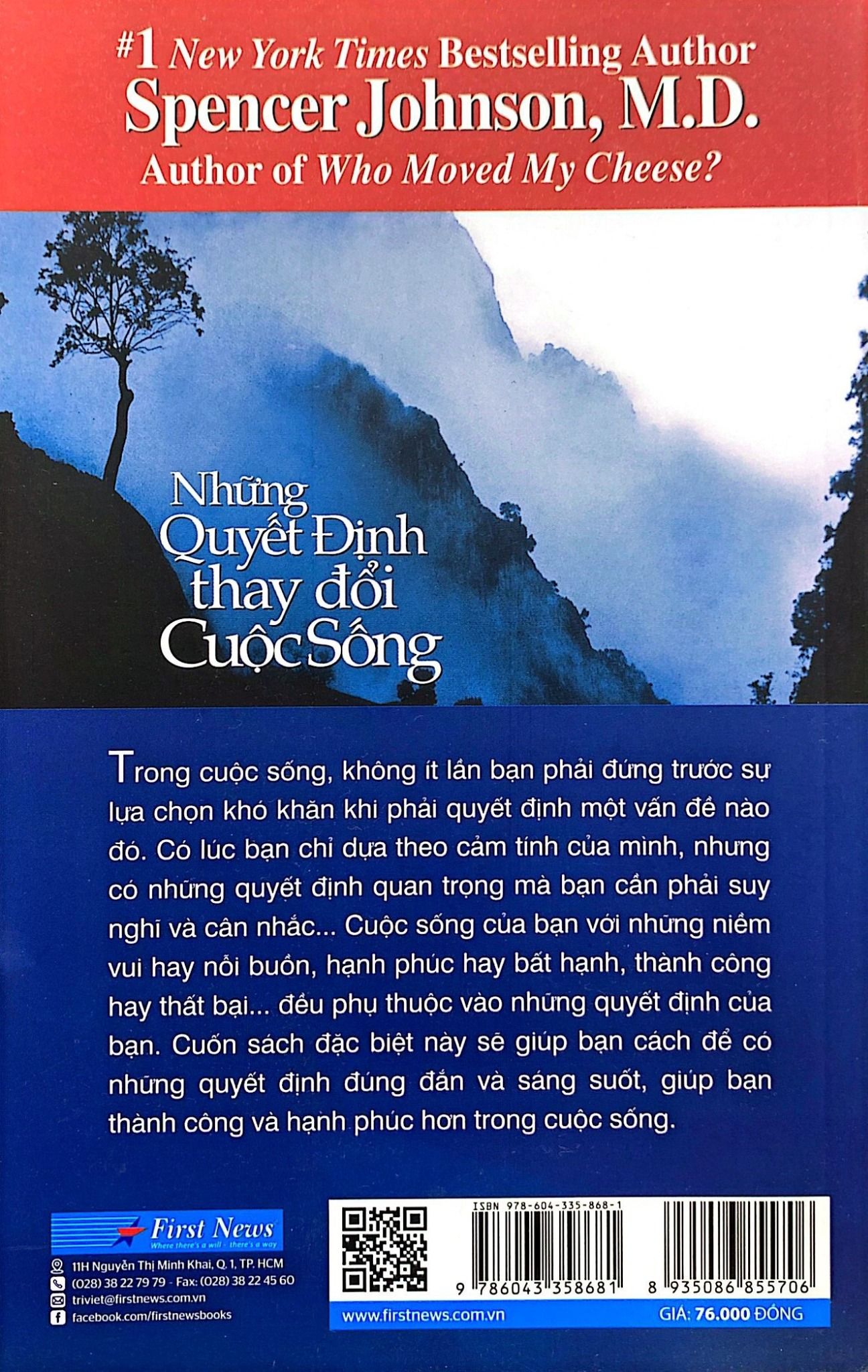 #1 New York Times Bestselling Author
Spencer Johnson, M.D.
Author of Who Moved My Cheese?

Những Quyết Định thay đổi Cuộc Sống

Trong cuộc sống, không ít lần bạn phải đứng trước sự lựa chọn khó khăn khi phải quyết định một vấn đề nào đó. Có lúc bạn chỉ dựa theo cảm tính của mình, nhưng có những quyết định quan trọng mà bạn cần phải suy nghĩ và cân nhắc... Cuộc sống của bạn với những niềm vui hay nỗi buồn, hạnh phúc hay bất hạnh, thành công hay thất bại... đều phụ thuộc vào những quyết định của bạn. Cuốn sách đặc biệt này sẽ giúp bạn cách để có những quyết định đúng đắn và sáng suốt, giúp bạn thành công và hạnh phúc hơn trong cuộc sống.

First News
Where there's a will - there's a way
11H Nguyễn Thị Minh Khai, Q. 1, TP. HCM
(028) 38 22 79 79 - Fax: (028) 38 22 45 60
triviet@firstnews.com.vn
facebook.com/firstnewsbooks

ISBN 978-604-335-868-1
9 786043 358681
8 935086 855706
www.firstnews.com.vn
GIÁ: 76.000 ĐỒNG